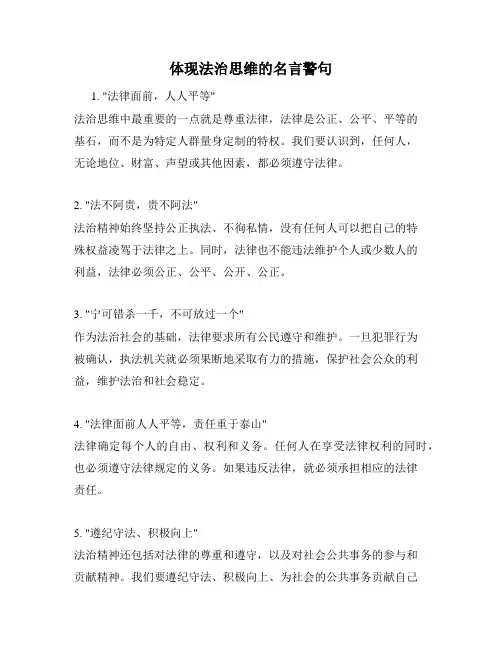 体现法治思维的名言警句

1. "法律面前，人人平等"
法治思维中最重要的一点就是尊重法律，法律是公正、公平、平等的基石，而不是为特定人群量身定制的特权。我们要认识到，任何人，无论地位、财富、声望或其他因素，都必须遵守法律。

2. "法不阿贵，贵不阿法"
法治精神始终坚持公正执法、不徇私情，没有任何人可以把自己的特殊权益凌驾于法律之上。同时，法律也不能违法维护个人或少数人的利益，法律必须公正、公平、公开、公正。

3. "宁可错杀一千，不可放过一个"
作为法治社会的基础，法律要求所有公民遵守和维护。一旦犯罪行为被确认，执法机关就必须果断地采取有力的措施，保护社会公众的利益，维护法治和社会稳定。

4. "法律面前人人平等，责任重于泰山"
法律确定每个人的自由、权利和义务。任何人在享受法律权利的同时，也必须遵守法律规定的义务。如果违反法律，就必须承担相应的法律责任。

5. "遵纪守法、积极向上"
法治精神还包括对法律的尊重和遵守，以及对社会公共事务的参与和贡献精神。我们要遵纪守法、积极向上、为社会的公共事务贡献自己